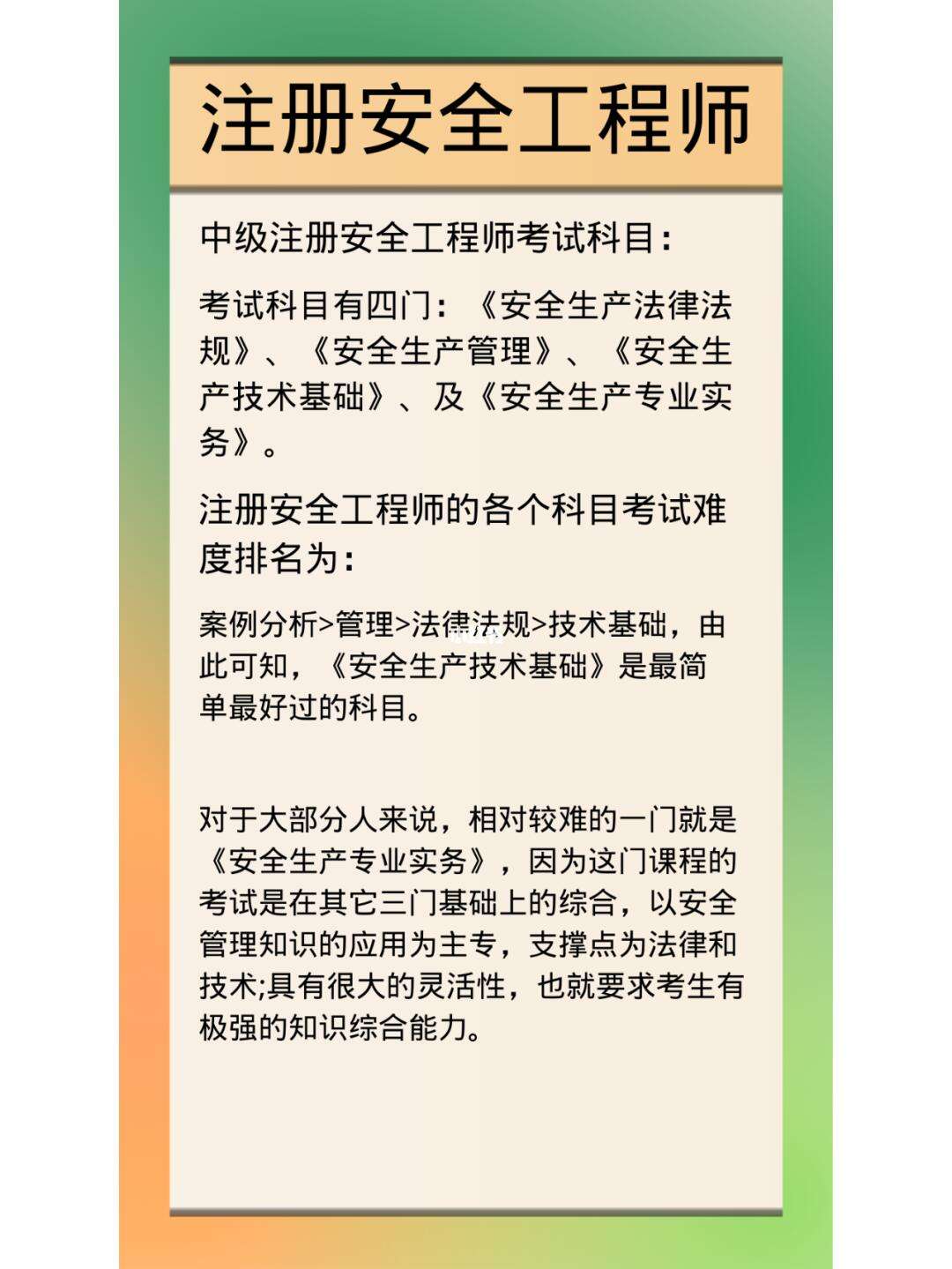 注册安全工程师

中级注册安全工程师考试科目：

考试科目有四门：《安全生产法律法规》、《安全生产管理》、《安全生产技术基础》、及《安全生产专业实务》。

注册安全工程师的各个科目考试难度排名为：

案例分析>管理>法律法规>技术基础，由此可知，《安全生产技术基础》是最简单最好过的科目。

对于大部分人来说，相对较难的一门就是《安全生产专业实务》，因为这门课程的考试是在其它三门基础上的综合，以安全管理知识的应用为主专，支撑点为法律和技术;具有很大的灵活性，也就要求考生有极强的知识综合能力。